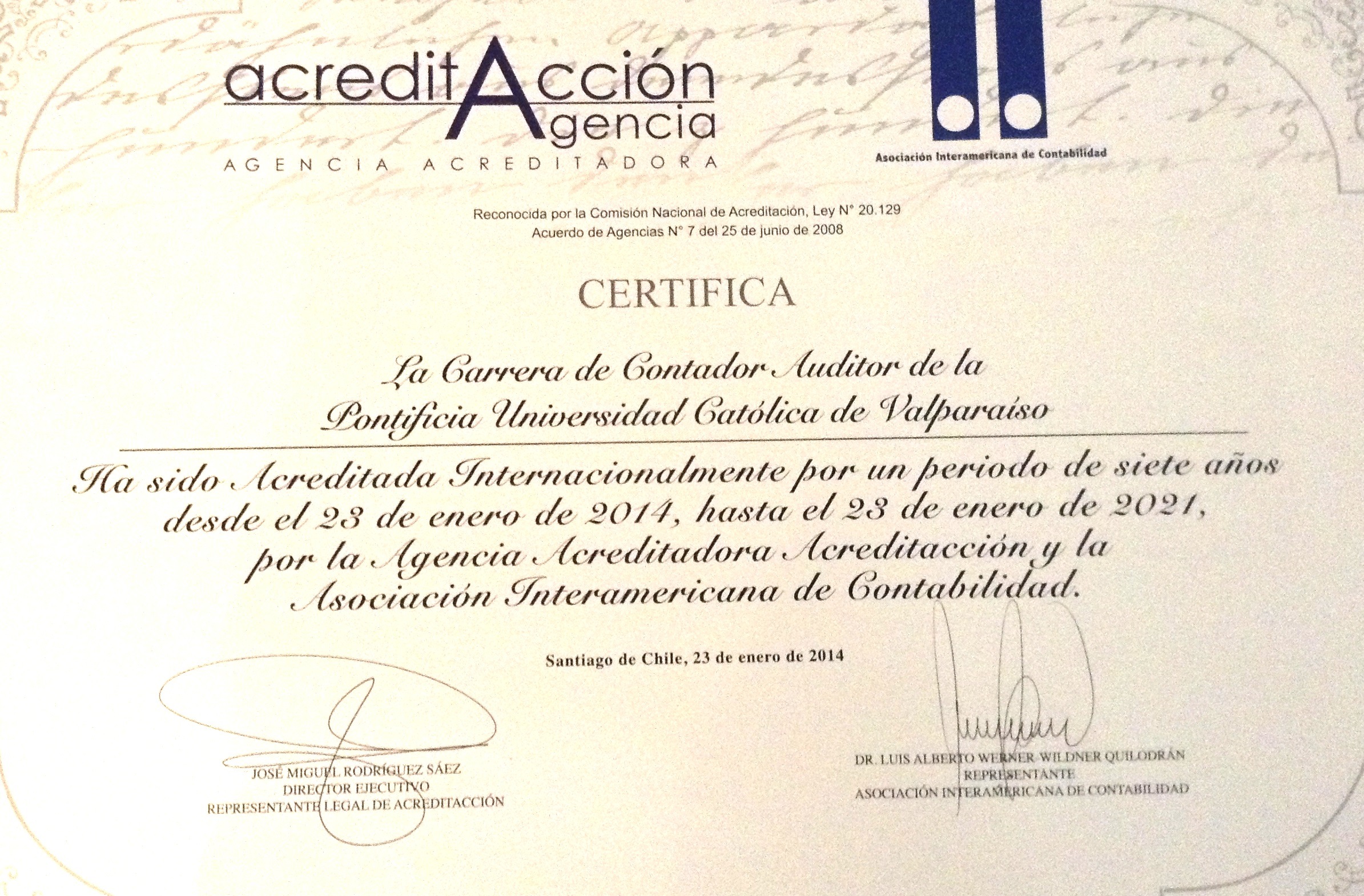 acreditAcción
Agencia
AGENCIA ACREDITADORA

Asociación Interamericana de Contabilidad

Reconocida por la Comisión Nacional de Acreditación, Ley N° 20.129
Acuerdo de Agencias N° 7 del 25 de junio de 2008

CERTIFICA

La Carrera de Contador Auditor de la
Pontificia Universidad Católica de Valparaíso

Ha sido Acreditada Internacionalmente por un periodo de siete años desde el 23 de enero de 2014, hasta el 23 de enero de 2021, por la Agencia Acreditadora Acreditacción y la Asociación Interamericana de Contabilidad.

Santiago de Chile, 23 de enero de 2014

JOSÉ MIGUEL RODRÍGUEZ SÁEZ
DIRECTOR EJECUTIVO
REPRESENTANTE LEGAL DE ACREDITACCIÓN

DR. LUIS ALBERTO WERNER-WILDNER QUILODRÁN
REPRESENTANTE
ASOCIACIÓN INTERAMERICANA DE CONTABILIDAD